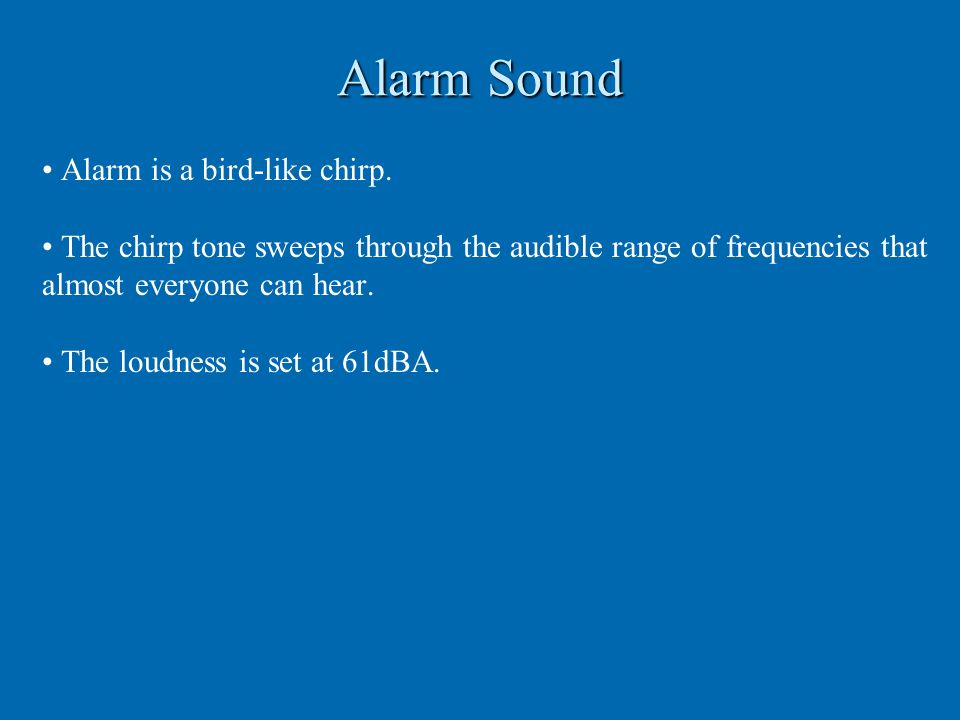 Alarm Sound

• Alarm is a bird-like chirp.

• The chirp tone sweeps through the audible range of frequencies that almost everyone can hear.

• The loudness is set at 61dBA.